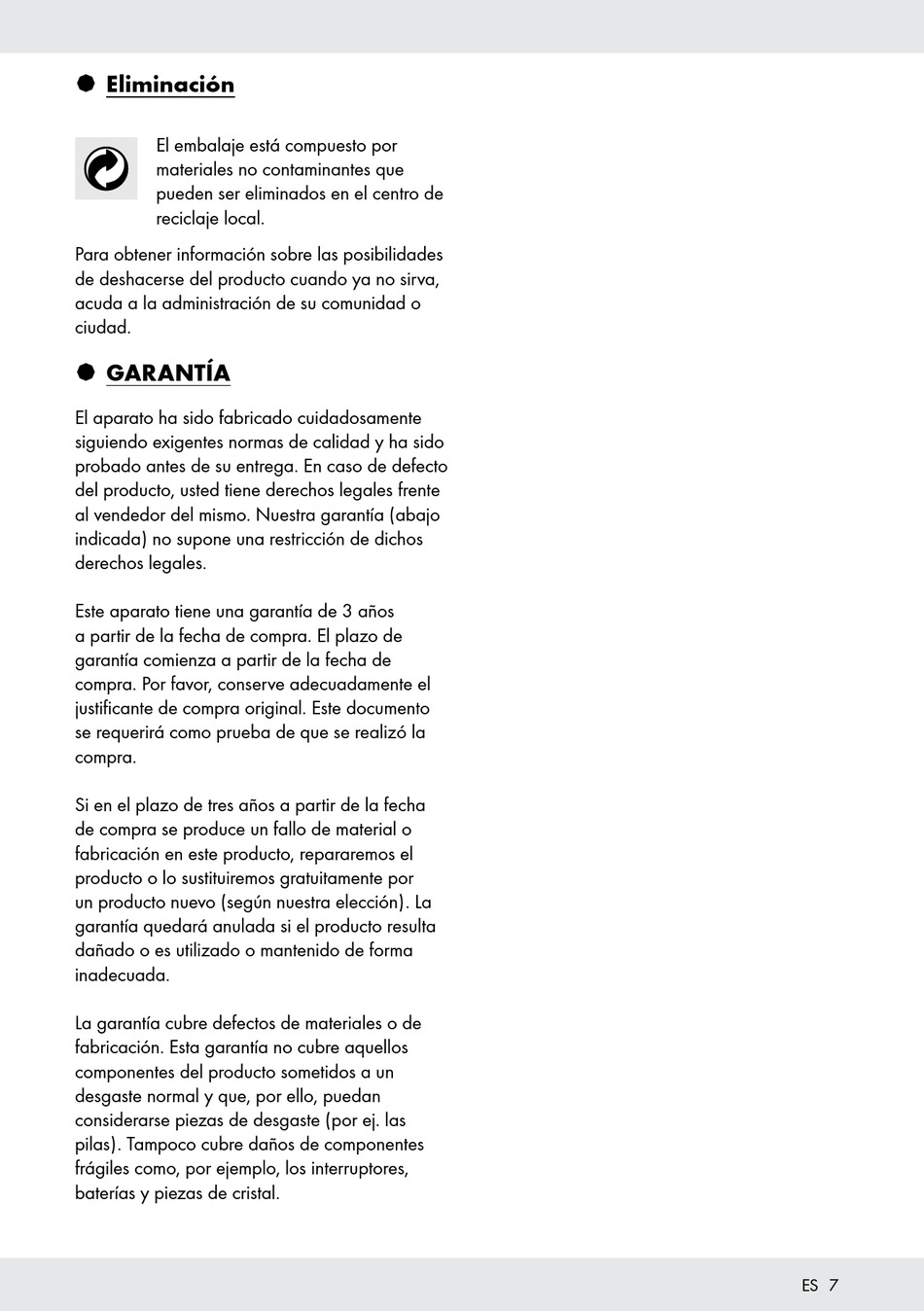 Eliminación

El embalaje está compuesto por materiales no contaminantes que pueden ser eliminados en el centro de reciclaje local.

Para obtener información sobre las posibilidades de deshacerse del producto cuando ya no sirva, acuda a la administración de su comunidad o ciudad.

GARANTÍA

El aparato ha sido fabricado cuidadosamente siguiendo exigentes normas de calidad y ha sido probado antes de su entrega. En caso de defecto del producto, usted tiene derechos legales frente al vendedor del mismo. Nuestra garantía (abajo indicada) no supone una restricción de dichos derechos legales.

Este aparato tiene una garantía de 3 años a partir de la fecha de compra. El plazo de garantía comienza a partir de la fecha de compra. Por favor, conserve adecuadamente el justificante de compra original. Este documento se requerirá como prueba de que se realizó la compra.

Si en el plazo de tres años a partir de la fecha de compra se produce un fallo de material o fabricación en este producto, repararemos el producto o lo sustituiremos gratuitamente por un producto nuevo (según nuestra elección). La garantía quedará anulada si el producto resulta dañado o es utilizado o mantenido de forma inadecuada.

La garantía cubre defectos de materiales o de fabricación. Esta garantía no cubre aquellos componentes del producto sometidos a un desgaste normal y que, por ello, puedan considerarse piezas de desgaste (por ej. las pilas). Tampoco cubre daños de componentes frágiles como, por ejemplo, los interruptores, baterías y piezas de cristal.

ES 7